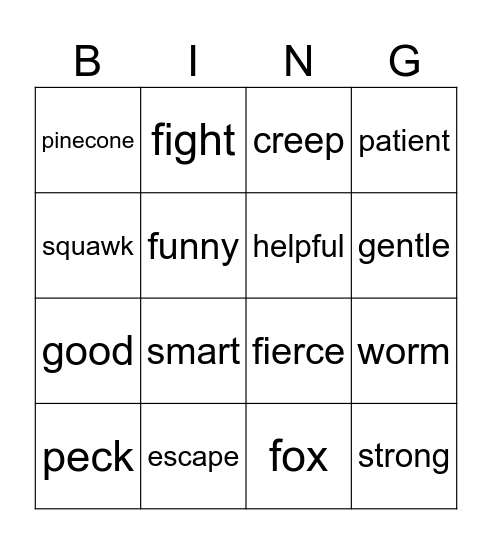 | B | I | N | G |
|---|---|---|---|
| pinecone | fight | creep | patient |
| squawk | funny | helpful | gentle |
| good | smart | fierce | worm |
| peck | escape | fox | strong |